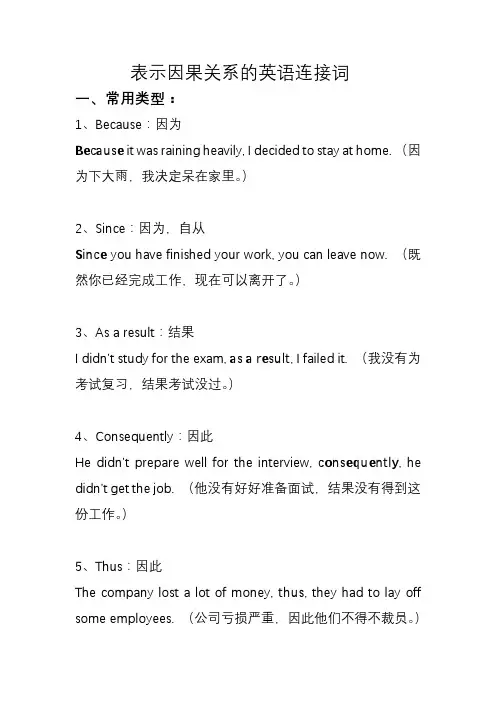 表示因果关系的英语连接词

一、常用类型：

1、Because：因为

Because it was raining heavily, I decided to stay at home.（因为下大雨，我决定呆在家里。）

2、Since：因为、自从

Since you have finished your work, you can leave now.（既然你已经完成工作，现在可以离开了。）

3、As a result：结果

I didn't study for the exam, as a result, I failed it.（我没有为考试复习，结果考试没过。）

4、Consequently：因此

He didn't prepare well for the interview, consequently, he didn't get the job.（他没有好好准备面试，结果没有得到这份工作。）

5、Thus：因此

The company lost a lot of money, thus, they had to lay off some employees.（公司亏损严重，因此他们不得不裁员。）